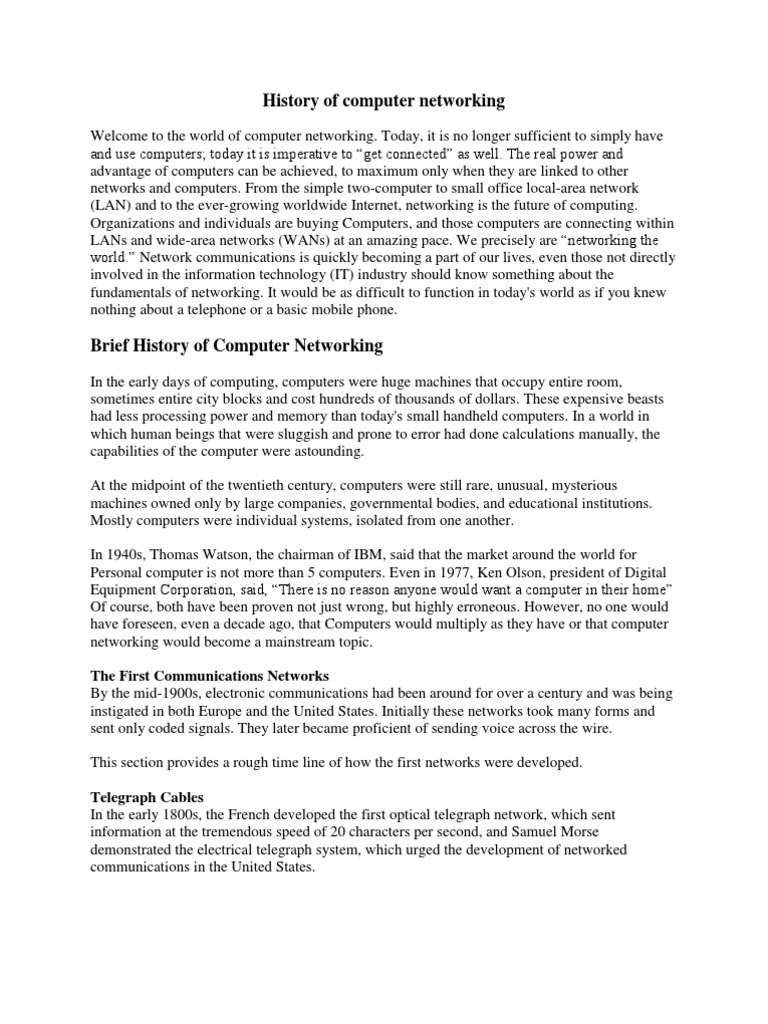 History of computer networking

Welcome to the world of computer networking. Today, it is no longer sufficient to simply have and use computers; today it is imperative to "get connected" as well. The real power and advantage of computers can be achieved, to maximum only when they are linked to other networks and computers. From the simple two-computer to small office local-area network (LAN) and to the ever-growing worldwide Internet, networking is the future of computing. Organizations and individuals are buying Computers, and those computers are connecting within LANs and wide-area networks (WANs) at an amazing pace. We precisely are "networking the world." Network communications is quickly becoming a part of our lives, even those not directly involved in the information technology (IT) industry should know something about the fundamentals of networking. It would be as difficult to function in today's world as if you knew nothing about a telephone or a basic mobile phone.

Brief History of Computer Networking

In the early days of computing, computers were huge machines that occupy entire room, sometimes entire city blocks and cost hundreds of thousands of dollars. These expensive beasts had less processing power and memory than today's small handheld computers. In a world in which human beings that were sluggish and prone to error had done calculations manually, the capabilities of the computer were astounding.

At the midpoint of the twentieth century, computers were still rare, unusual, mysterious machines owned only by large companies, governmental bodies, and educational institutions. Mostly computers were individual systems, isolated from one another.

In 1940s, Thomas Watson, the chairman of IBM, said that the market around the world for Personal computer is not more than 5 computers. Even in 1977, Ken Olson, president of Digital Equipment Corporation, said, "There is no reason anyone would want a computer in their home" Of course, both have been proven not just wrong, but highly erroneous. However, no one would have foreseen, even a decade ago, that Computers would multiply as they have or that computer networking would become a mainstream topic.

The First Communications Networks
By the mid-1900s, electronic communications had been around for over a century and was being instigated in both Europe and the United States. Initially these networks took many forms and sent only coded signals. They later became proficient of sending voice across the wire.

This section provides a rough time line of how the first networks were developed.

Telegraph Cables
In the early 1800s, the French developed the first optical telegraph network, which sent information at the tremendous speed of 20 characters per second, and Samuel Morse demonstrated the electrical telegraph system, which urged the development of networked communications in the United States.